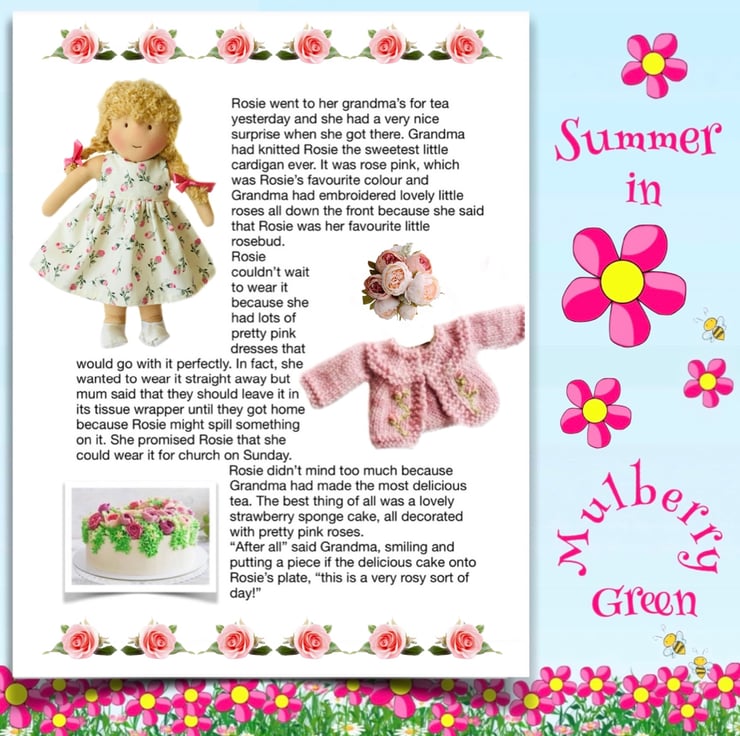 Rosie went to her grandma's for tea yesterday and she had a very nice surprise when she got there. Grandma had knitted Rosie the sweetest little cardigan ever. It was rose pink, which was Rosie's favourite colour and Grandma had embroidered lovely little roses all down the front because she said that Rosie was her favourite little rosebud.
Rosie couldn't wait to wear it because she had lots of pretty pink dresses that would go with it perfectly. In fact, she wanted to wear it straight away but mum said that they should leave it in its tissue wrapper until they got home because Rosie might spill something on it. She promised Rosie that she could wear it for church on Sunday.
Rosie didn't mind too much because Grandma had made the most delicious tea. The best thing of all was a lovely strawberry sponge cake, all decorated with pretty pink roses.
"After all" said Grandma, smiling and putting a piece if the delicious cake onto Rosie's plate, "this is a very rosy sort of day!"

Summer in Mulberry Green